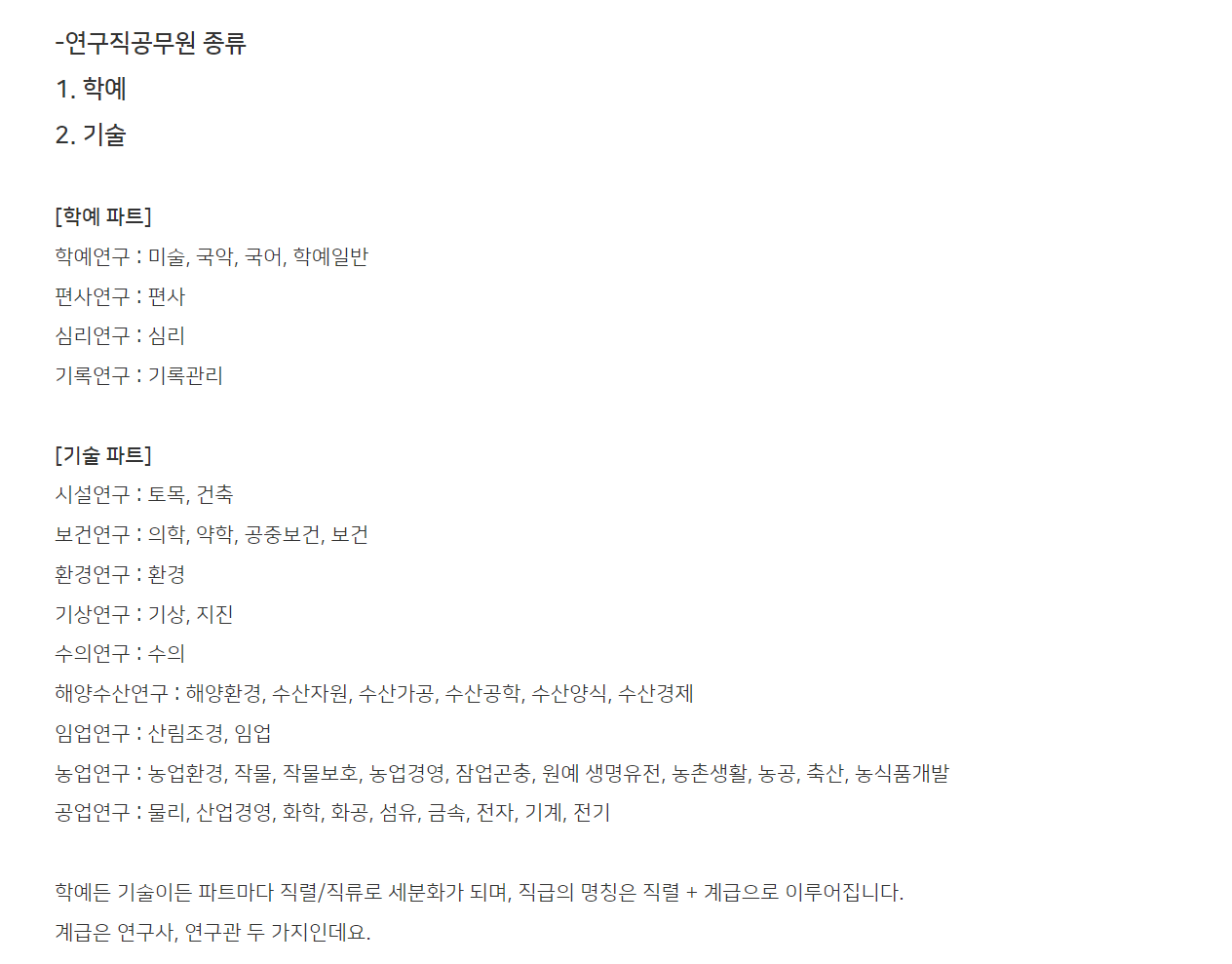 -연구직공무원 종류
1. 학예
2. 기술

[학예 파트]
학예연구 : 미술, 국악, 국어, 학예일반
편사연구 : 편사
심리연구 : 심리
기록연구 : 기록관리

[기술 파트]
시설연구 : 토목, 건축
보건연구 : 의학, 약학, 공중보건, 보건
환경연구 : 환경
기상연구 : 기상, 지진
수의연구 : 수의
해양수산연구 : 해양환경, 수산자원, 수산가공, 수산공학, 수산양식, 수산경제
임업연구 : 산림조경, 임업
농업연구 : 농업환경, 작물, 작물보호, 농업경영, 잠업곤충, 원예 생명유전, 농촌생활, 농공, 축산, 농식품개발
공업연구 : 물리, 산업경영, 화학, 화공, 섬유, 금속, 전자, 기계, 전기

학예든 기술이든 파트마다 직렬/직류로 세분화가 되며, 직급의 명칭은 직렬 + 계급으로 이루어집니다.
계급은 연구사, 연구관 두 가지인데요.